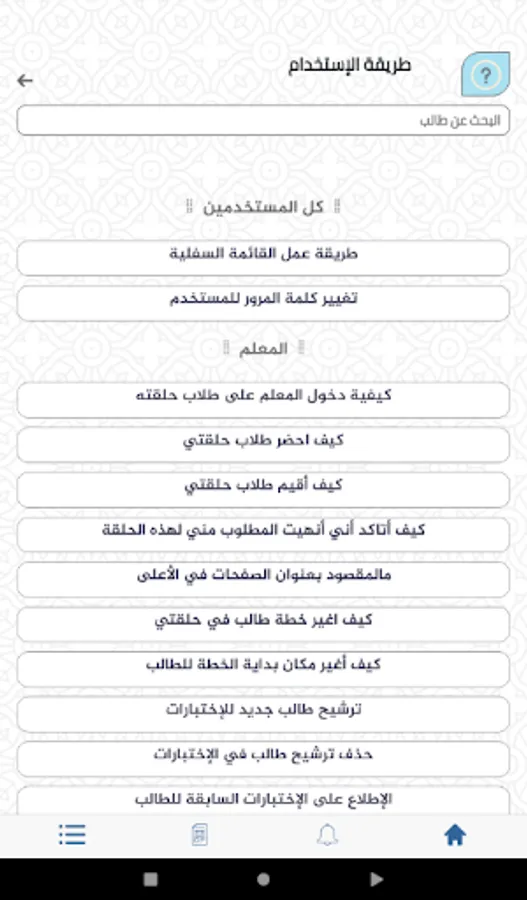 ?

طريقة الإستخدام

البحث عن طالب

كل المستخدمين

طريقة عمل القائمة السفلية

تغيير كلمة المرور للمستخدم

المعلم

كيفية دخول المعلم على طلاب حلقته

كيف احضر طلاب حلقتي

كيف أقيم طلاب حلقتي

كيف أتاكد أني أنهيت المطلوب مني لهذه الحلقة

مالمقصود بعنوان الصفحات في الأعلى

كيف اغير خطة طالب في حلقتي

كيف أغير مكان بداية الخطة للطالب

ترشيح طالب جديد للإختبارات

حذف ترشيح طالب في الإختبارات

الإطلاع على الإختبارات السابقة للطالب